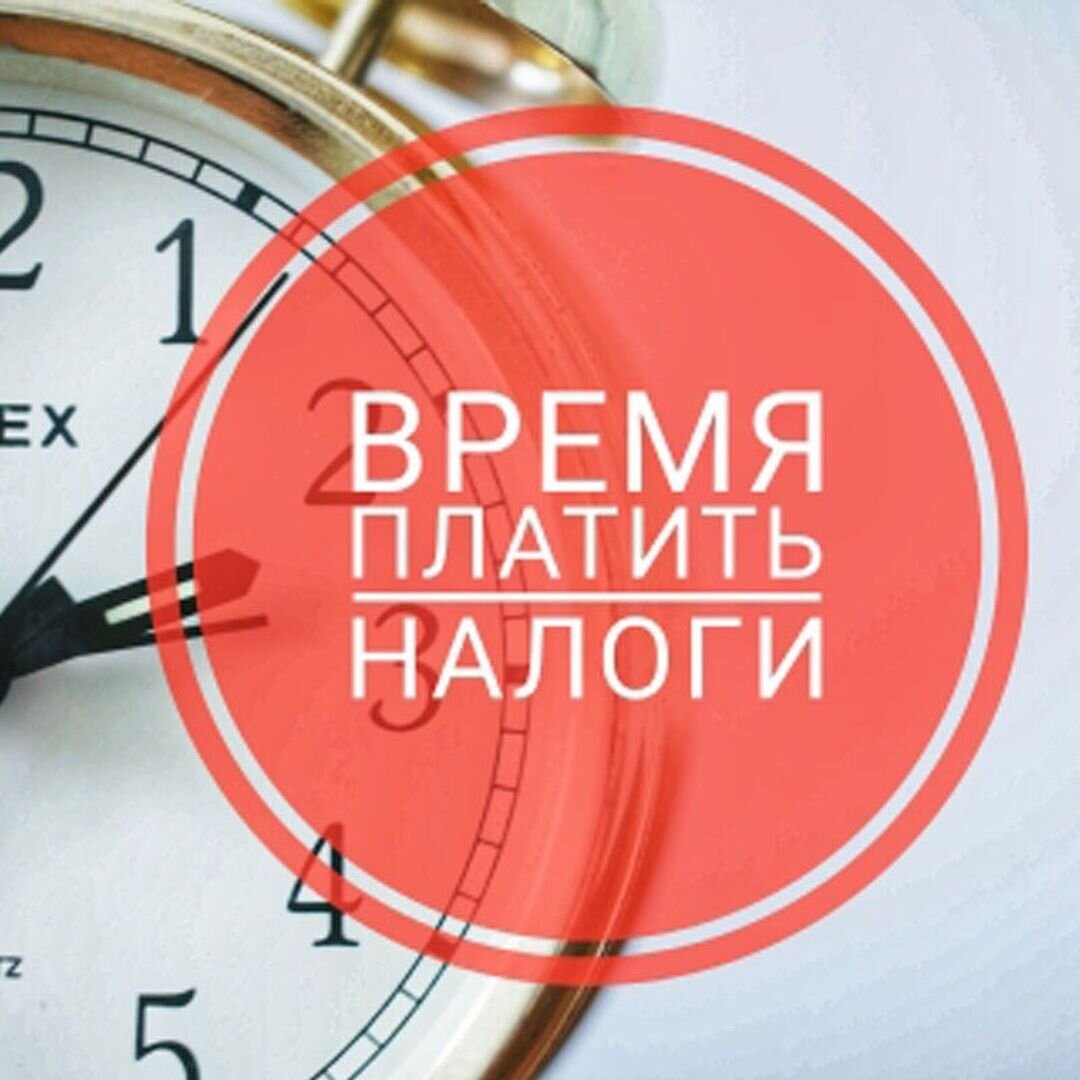 2
1
EX
2
3
4
5
ВРЕМЯ
ПЛАТИТЬ
НАЛОГИ